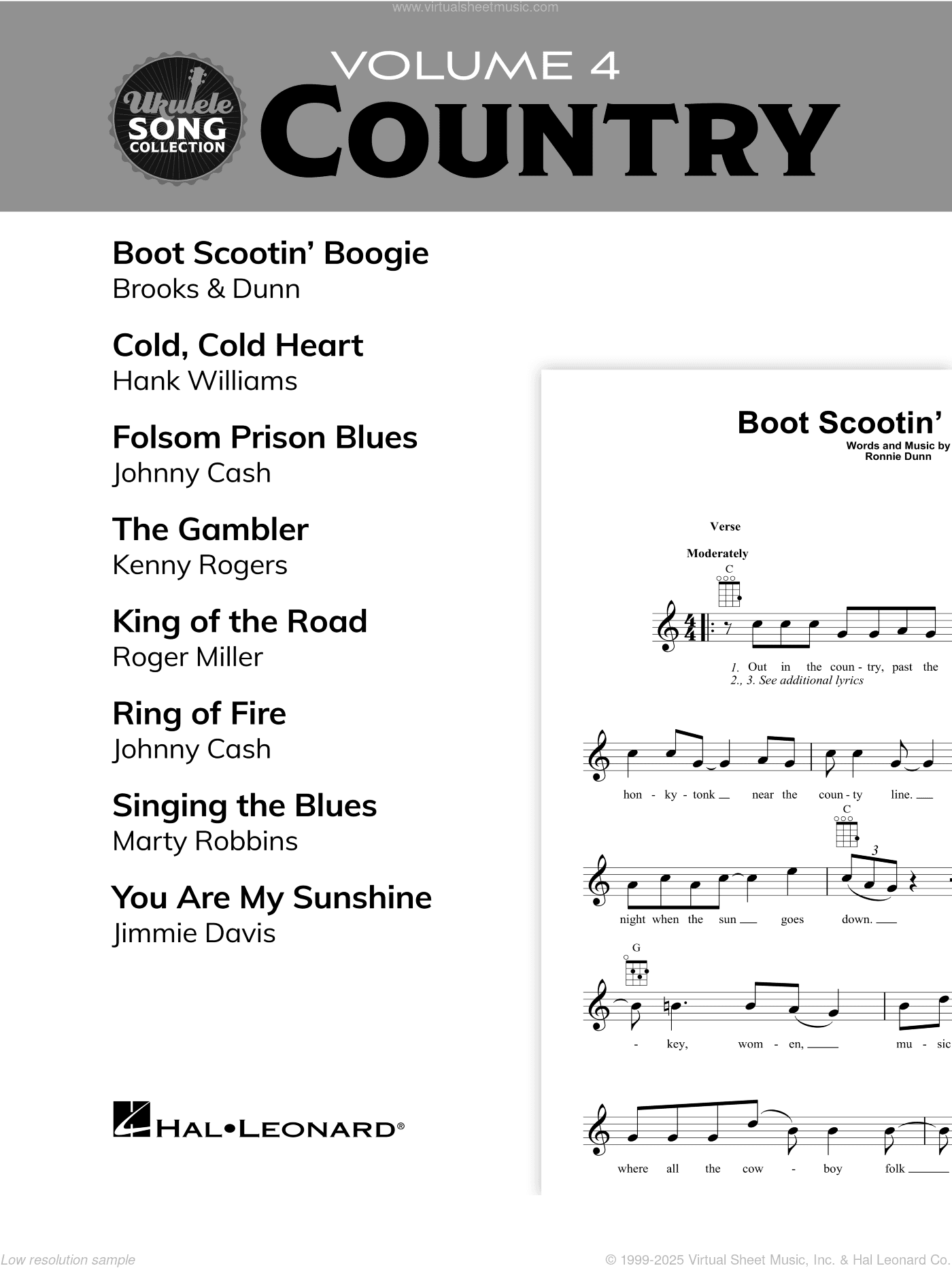 www.virtualsheetmusic.com

Ukulele SONG COLLECTION

VOLUME 4

COUNTRY

Boot Scootin' Boogie
Brooks & Dunn

Cold, Cold Heart
Hank Williams

Folsom Prison Blues
Johnny Cash

The Gambler
Kenny Rogers

King of the Road
Roger Miller

Ring of Fire
Johnny Cash

Singing the Blues
Marty Robbins

You Are My Sunshine
Jimmie Davis

HAL•LEONARD®

Boot Scootin'

Words and Music by
Ronnie Dunn

Verse

Moderately

C

1. Out in the coun - try, past the
2., 3. See additional lyrics

hon - ky - tonk near the coun - ty line.

C

3

night when the sun goes down.

G

- key, wom - en, mu - sic

where all the cow - boy folk

Low resolution sample

© 1999-2025 Virtual Sheet Music, Inc. & Hal Leonard Co.